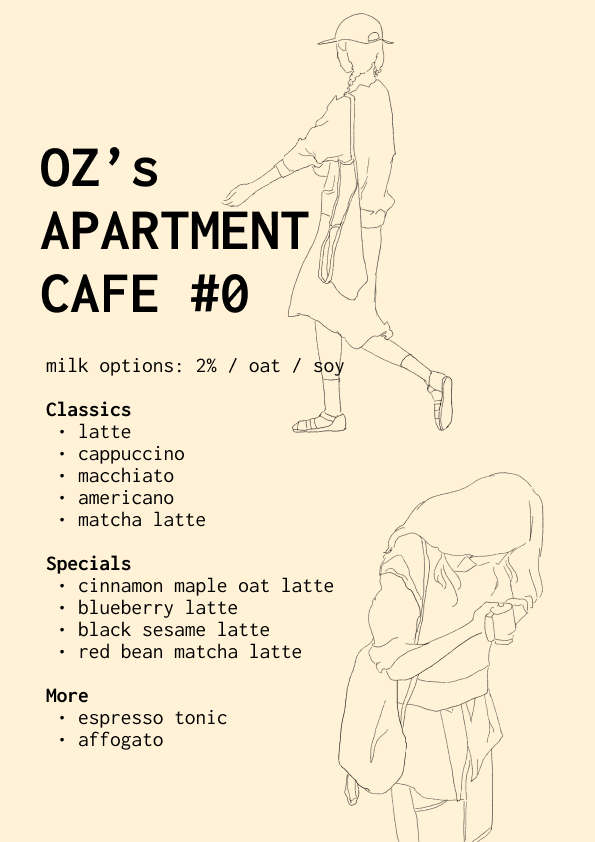 OZ's APARTMENT CAFE #0

milk options: 2% / oat / soy

Classics
• latte
• cappuccino
• macchiato
• americano
• matcha latte

Specials
• cinnamon maple oat latte
• blueberry latte
• black sesame latte
• red bean matcha latte

More
• espresso tonic
• affogato